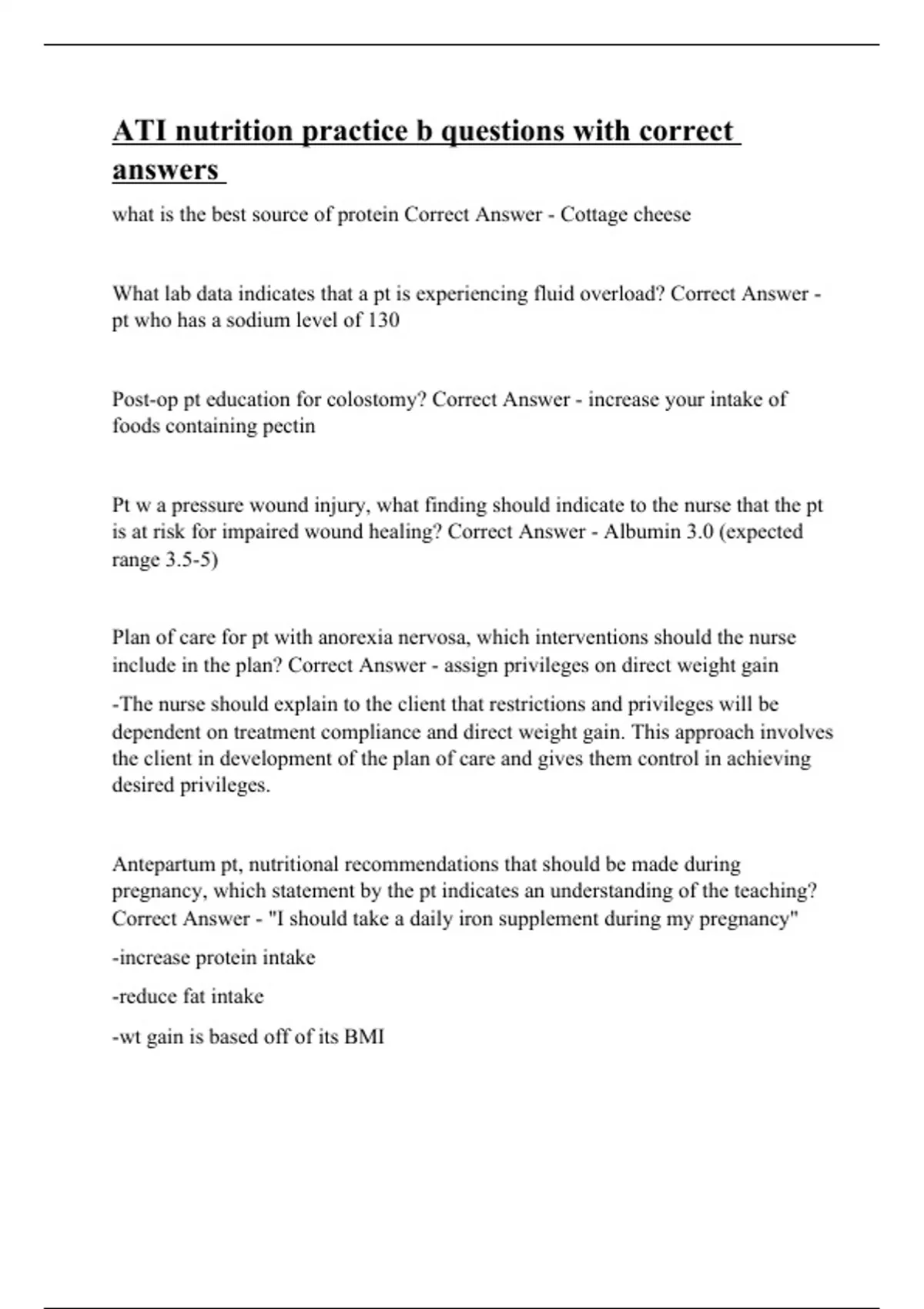 ATI nutrition practice b questions with correct answers

what is the best source of protein Correct Answer - Cottage cheese

What lab data indicates that a pt is experiencing fluid overload? Correct Answer - pt who has a sodium level of 130

Post-op pt education for colostomy? Correct Answer - increase your intake of foods containing pectin

Pt w a pressure wound injury, what finding should indicate to the nurse that the pt is at risk for impaired wound healing? Correct Answer - Albumin 3.0 (expected range 3.5-5)

Plan of care for pt with anorexia nervosa, which interventions should the nurse include in the plan? Correct Answer - assign privileges on direct weight gain

-The nurse should explain to the client that restrictions and privileges will be dependent on treatment compliance and direct weight gain. This approach involves the client in development of the plan of care and gives them control in achieving desired privileges.

Antepartum pt, nutritional recommendations that should be made during pregnancy, which statement by the pt indicates an understanding of the teaching? Correct Answer - "I should take a daily iron supplement during my pregnancy"

-increase protein intake

-reduce fat intake

-wt gain is based off of its BMI